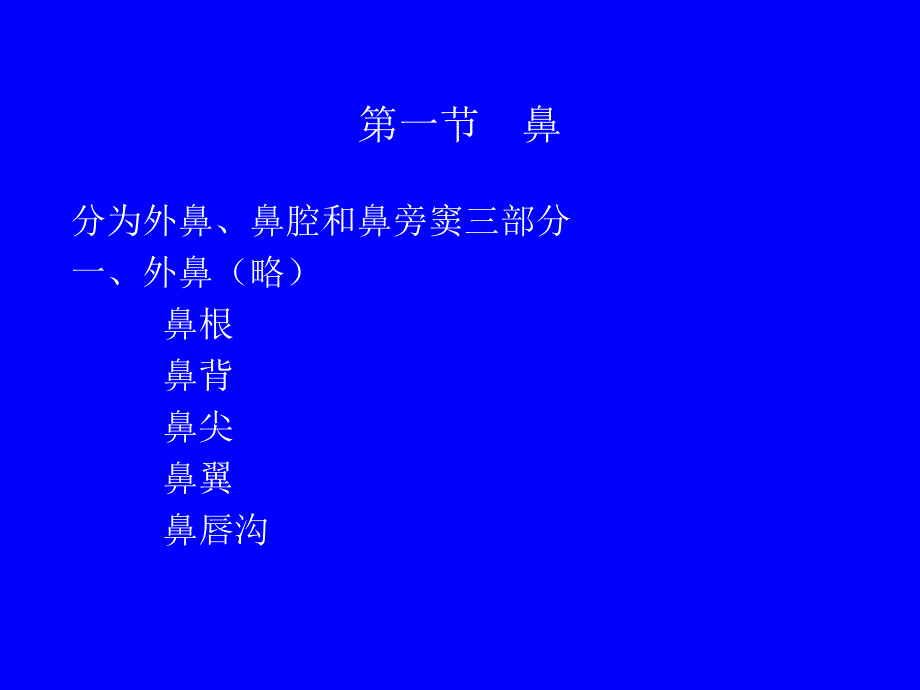 第一节　鼻

分为外鼻、鼻腔和鼻旁窦三部分

一、外鼻（略）

鼻根

鼻背

鼻尖

鼻翼

鼻唇沟